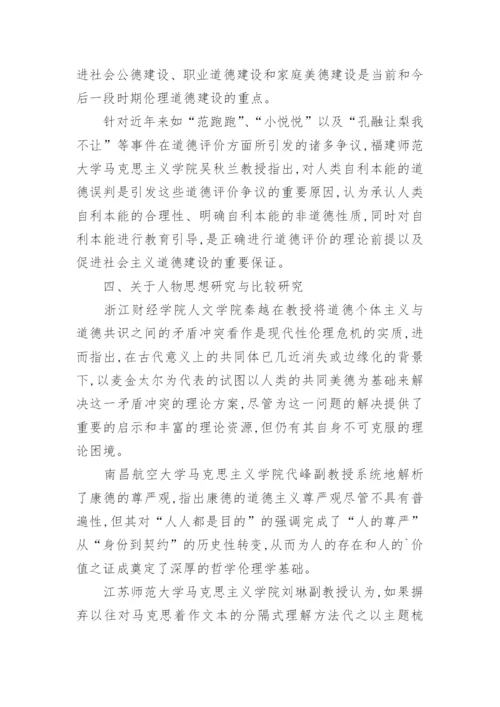 进社会公德建设、职业道德建设和家庭美德建设是当前和今后一段时期伦理道德建设的重点。

针对近年来如“范跑跑”、“小悦悦”以及“孔融让梨我不让”等事件在道德评价方面所引发的诸多争议，福建师范大学马克思主义学院吴秋兰教授指出，对人类自利本能的道德误判是引发这些道德评价争议的重要原因，认为承认人类自利本能的合理性、明确自利本能的非道德性质，同时对自利本能进行教育引导，是正确进行道德评价的理论前提以及促进社会主义道德建设的重要保证。

四、关于人物思想研究与比较研究

浙江财经学院人文学院秦越在教授将道德个体主义与道德共识之间的矛盾冲突看作是现代性伦理危机的实质，进而指出，在古代意义上的共同体已几近消失或边缘化的背景下，以麦金太尔为代表的试图以人类的共同美德为基础来解决这一矛盾冲突的理论方案，尽管为这一问题的解决提供了重要的启示和丰富的理论资源，但仍有其自身不可克服的理论困境。

南昌航空大学马克思主义学院代峰副教授系统地解析了康德的尊严观，指出康德的道德主义尊严观尽管不具有普遍性，但其对“人人都是目的”的强调完成了“人的尊严”从“身份到契约”的历史性转变，从而为人的存在和人的`价值之证成奠定了深厚的哲学伦理学基础。

江苏师范大学马克思主义学院刘琳副教授认为，如果摒弃以往对马克思着作文本的分隔式理解方法代之以主题梳